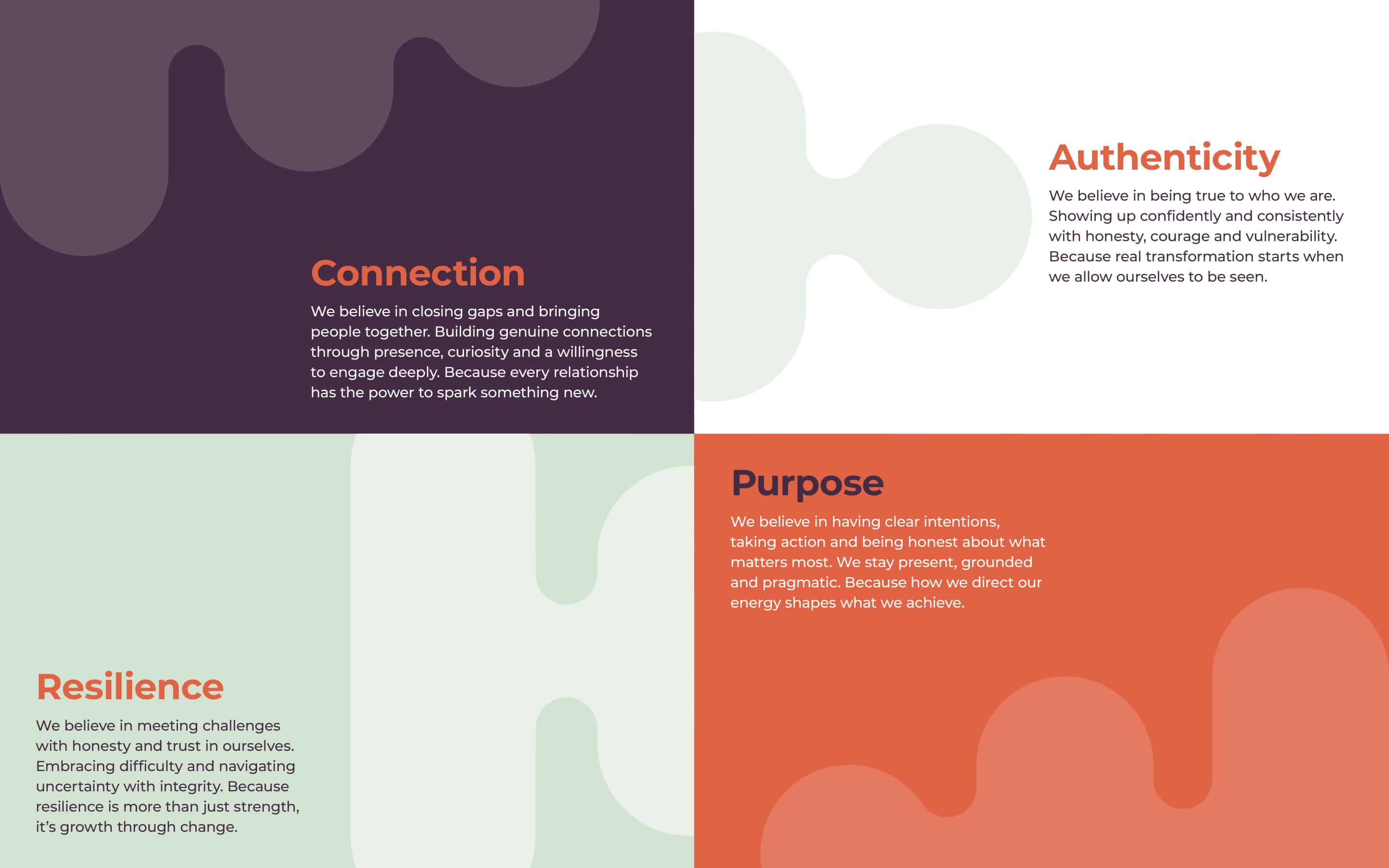 Connection

We believe in closing gaps and bringing people together. Building genuine connections through presence, curiosity and a willingness to engage deeply. Because every relationship has the power to spark something new.

Authenticity

We believe in being true to who we are. Showing up confidently and consistently with honesty, courage and vulnerability. Because real transformation starts when we allow ourselves to be seen.

Resilience

We believe in meeting challenges with honesty and trust in ourselves. Embracing difficulty and navigating uncertainty with integrity. Because resilience is more than just strength, it's growth through change.

Purpose

We believe in having clear intentions, taking action and being honest about what matters most. We stay present, grounded and pragmatic. Because how we direct our energy shapes what we achieve.